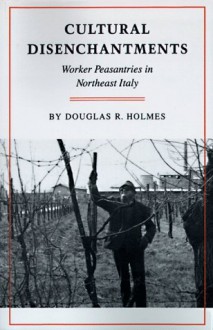 CULTURAL DISENCHANTMENTS

Worker Peasantries in Northeast Italy

BY DOUGLAS R. HOLMES